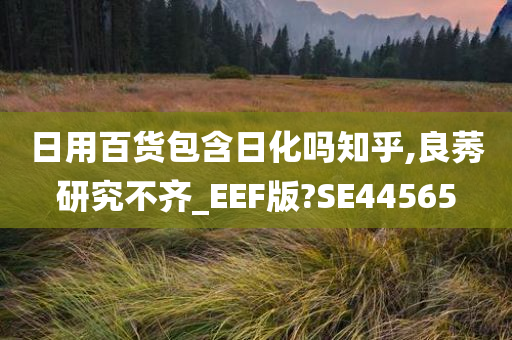 日用百货包含日化吗知乎,良莠研究不齐_EEF版?SE44565